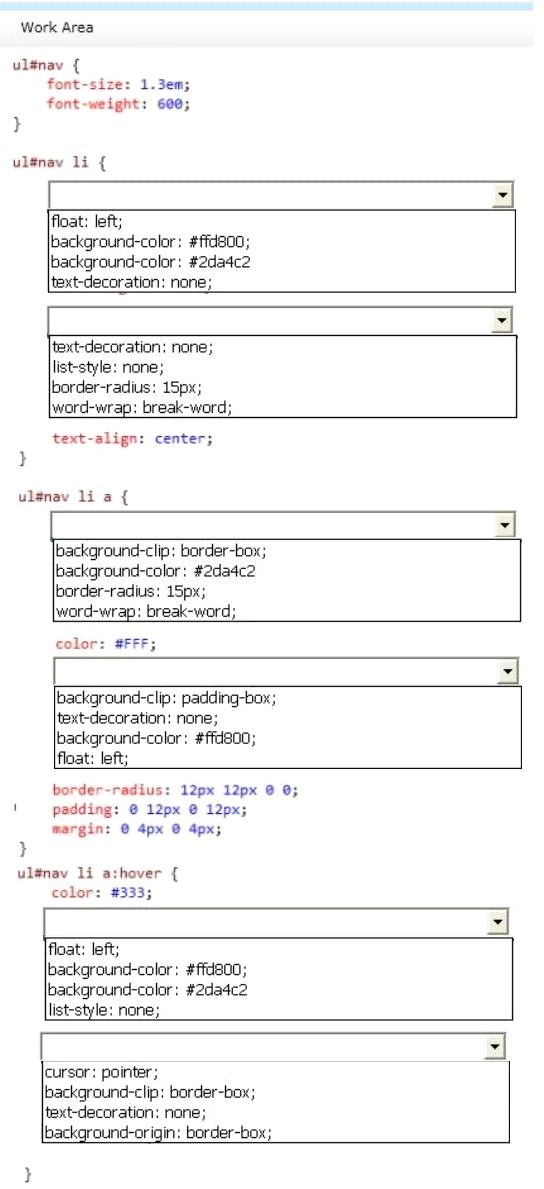 Work Area

ul#nav {
font-size: 1.3em;
font-weight: 600;
}

ul#nav li {

float: left;
background-color: #ffd800;
background-color: #2da4c2
text-decoration: none;

text-decoration: none;
list-style: none;
border-radius: 15px;
word-wrap: break-word;

text-align: center;
}

ul#nav li a {

background-clip: border-box;
background-color: #2da4c2
border-radius: 15px;
word-wrap: break-word;

color: #FFF;

background-clip: padding-box;
text-decoration: none;
background-color: #ffd800;
float: left;

border-radius: 12px 12px 0 0;
padding: 0 12px 0 12px;
margin: 0 4px 0 4px;
}
ul#nav li a:hover {
color: #333;

float: left;
background-color: #ffd800;
background-color: #2da4c2
list-style: none;

cursor: pointer;
background-clip: border-box;
text-decoration: none;
background-origin: border-box;

}